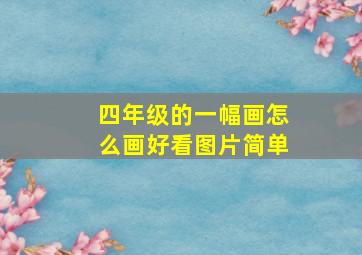 四年级的一幅画怎么画好看图片简单